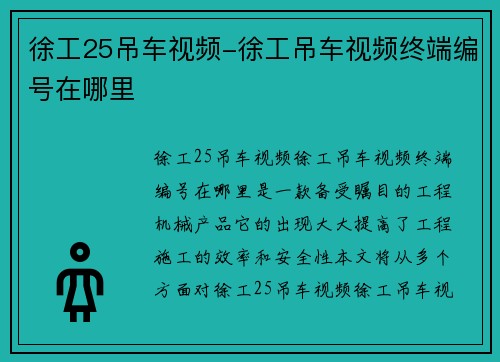 徐工25吊车视频-徐工吊车视频终端编号在哪里

徐工25吊车视频徐工吊车视频终端编号在哪里是一款备受瞩目的工程机械产品它的出现大大提高了工程施工的效率和安全性本文将从多个方面对徐工25吊车视频徐工吊车视